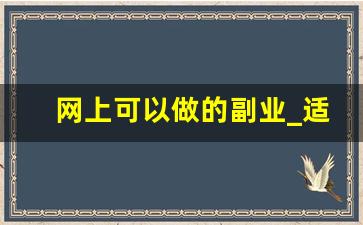 网上可以做的副业_适